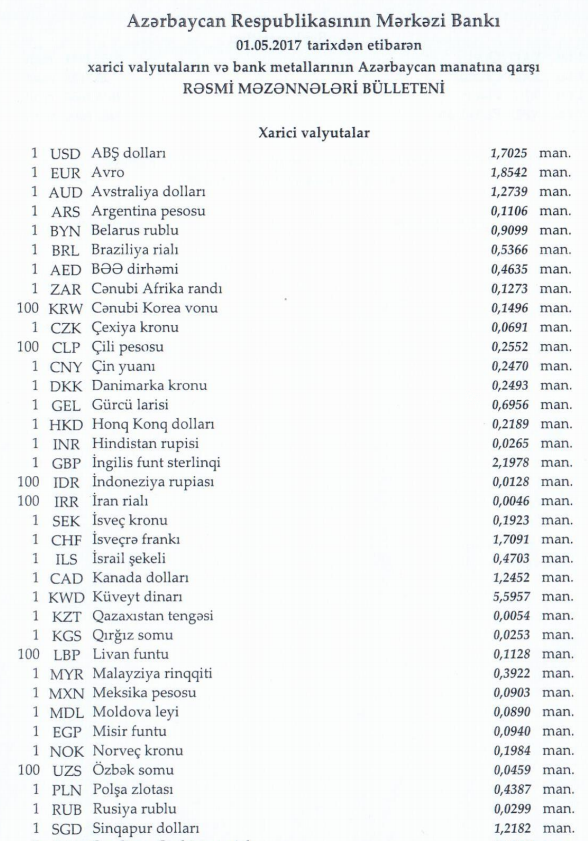 Azərbaycan Respublikasının Mərkəzi Bankı
01.05.2017 tarixdən etibarən
xarici valyutaların və bank metallarının Azərbaycan manatına qarşı
RƏSMİ MƏZƏNNƏLƏRİ BÜLLETENİ

Xarici valyutalar

| | | | | |
|---|---|---|---|---|
| 1 | USD | ABŞ dolları | 1,7025 | man. |
| 1 | EUR | Avro | 1,8542 | man. |
| 1 | AUD | Avstraliya dolları | 1,2739 | man. |
| 1 | ARS | Argentina pesosu | 0,1106 | man. |
| 1 | BYN | Belarus rublu | 0,9099 | man. |
| 1 | BRL | Braziliya rialı | 0,5366 | man. |
| 1 | AED | BƏƏ dirhəmi | 0,4635 | man. |
| 1 | ZAR | Cənubi Afrika randı | 0,1273 | man. |
| 100 | KRW | Cənubi Korea vonu | 0,1496 | man. |
| 1 | CZK | Çexiya kronu | 0,0691 | man. |
| 100 | CLP | Çili pesosu | 0,2552 | man. |
| 1 | CNY | Çin yuanı | 0,2470 | man. |
| 1 | DKK | Danimarka kronu | 0,2493 | man. |
| 1 | GEL | Gürcü larisi | 0,6956 | man. |
| 1 | HKD | Honq Konq dolları | 0,2189 | man. |
| 1 | INR | Hindistan rupisi | 0,0265 | man. |
| 1 | GBP | İngilis funt sterlinqi | 2,1978 | man. |
| 100 | IDR | İndoneziya rupiası | 0,0128 | man. |
| 100 | IRR | İran rialı | 0,0046 | man. |
| 1 | SEK | İsveç kronu | 0,1923 | man. |
| 1 | CHF | İsveçrə frankı | 1,7091 | man. |
| 1 | ILS | İsrail şekeli | 0,4703 | man. |
| 1 | CAD | Kanada dolları | 1,2452 | man. |
| 1 | KWD | Küveyt dinarı | 5,5957 | man. |
| 1 | KZT | Qazaxıstan tengəsi | 0,0054 | man. |
| 1 | KGS | Qırğız somu | 0,0253 | man. |
| 100 | LBP | Livan funtu | 0,1128 | man. |
| 1 | MYR | Malayziya rinqqiti | 0,3922 | man. |
| 1 | MXN | Meksika pesosu | 0,0903 | man. |
| 1 | MDL | Moldova leyi | 0,0890 | man. |
| 1 | EGP | Misir funtu | 0,0940 | man. |
| 1 | NOK | Norveç kronu | 0,1984 | man. |
| 100 | UZS | Özbək somu | 0,0459 | man. |
| 1 | PLN | Polşa zlotası | 0,4387 | man. |
| 1 | RUB | Rusiya rublu | 0,0299 | man. |
| 1 | SGD | Sinqapur dolları | 1,2182 | man. |